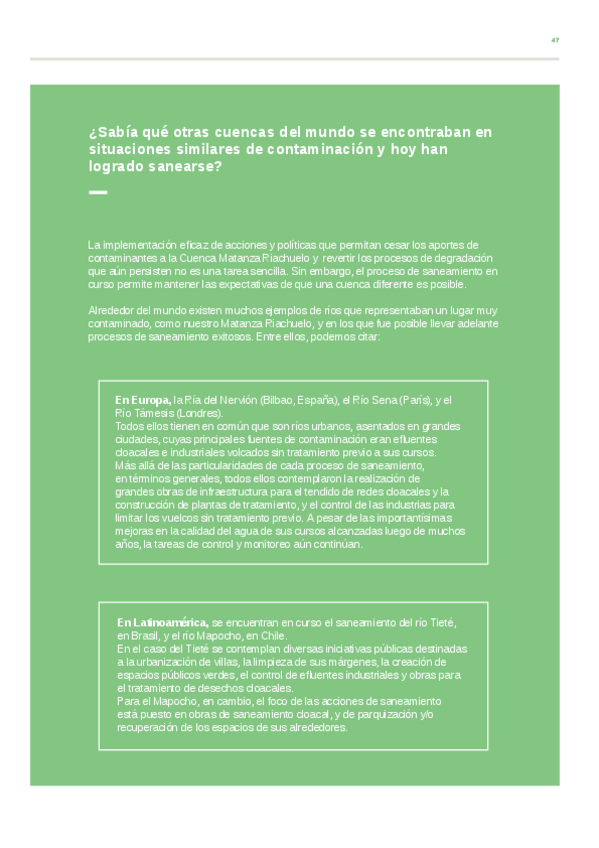 47

¿Sabía qué otras cuencas del mundo se encontraban en situaciones similares de contaminación y hoy han logrado sanearse?

La implementación eficaz de acciones y políticas que permitan cesar los aportes de contaminantes a la Cuenca Matanza Riachuelo y revertir los procesos de degradación que aún persisten no es una tarea sencilla. Sin embargo, el proceso de saneamiento en curso permite mantener las expectativas de que una cuenca diferente es posible.

Alrededor del mundo existen muchos ejemplos de ríos que representaban un lugar muy contaminado, como nuestro Matanza Riachuelo, y en los que fue posible llevar adelante procesos de saneamiento exitosos. Entre ellos, podemos citar:

En Europa, la Ría del Nervión (Bilbao, España), el Río Sena (París), y el Río Támesis (Londres).
Todos ellos tienen en común que son ríos urbanos, asentados en grandes ciudades, cuyas principales fuentes de contaminación eran efluentes cloacales e industriales volcados sin tratamiento previo a sus cursos.
Más allá de las particularidades de cada proceso de saneamiento, en términos generales, todos ellos contemplaron la realización de grandes obras de infraestructura para el tendido de redes cloacales y la construcción de plantas de tratamiento, y el control de las industrias para limitar los vuelcos sin tratamiento previo. A pesar de las importantísimas mejoras en la calidad del agua de sus cursos alcanzadas luego de muchos años, la tareas de control y monitoreo aún continúan.

En Latinoamérica, se encuentran en curso el saneamiento del río Tieté, en Brasil, y el río Mapocho, en Chile.
En el caso del Tieté se contemplan diversas iniciativas públicas destinadas a la urbanización de villas, la limpieza de sus márgenes, la creación de espacios públicos verdes, el control de efluentes industriales y obras para el tratamiento de desechos cloacales.
Para el Mapocho, en cambio, el foco de las acciones de saneamiento está puesto en obras de saneamiento cloacal, y de parquización y/o recuperación de los espacios de sus alrededores.